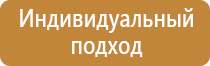 Индивидуальный подход